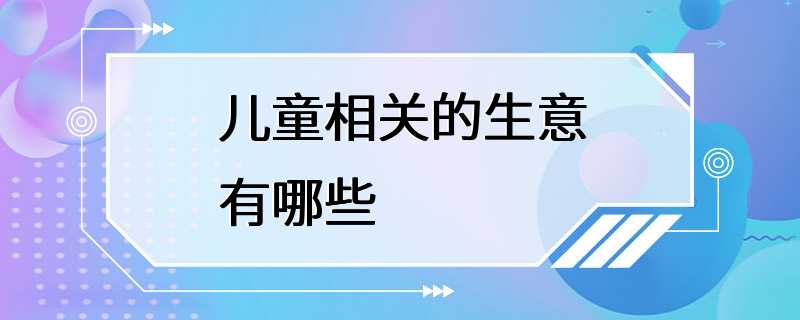 儿童相关的生意有哪些